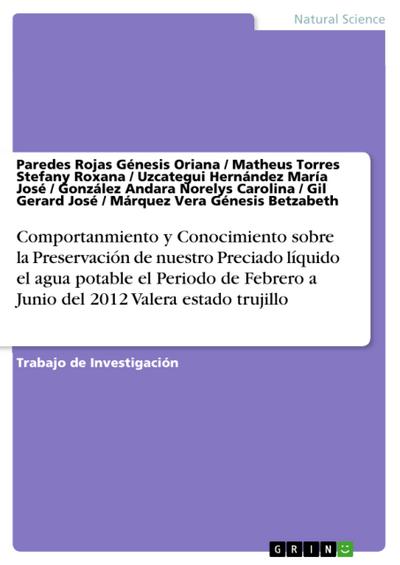 Natural Science

Paredes Rojas Génesis Oriana / Matheus Torres Stefany Roxana / Uzcategui Hernández María José / González Andara Norelys Carolina / Gil Gerard José / Márquez Vera Génesis Betzabeth

Comportanmiento y Conocimiento sobre la Preservación de nuestro Preciado líquido el agua potable el Periodo de Febrero a Junio del 2012 Valera estado trujillo

Trabajo de Investigación

GRIN